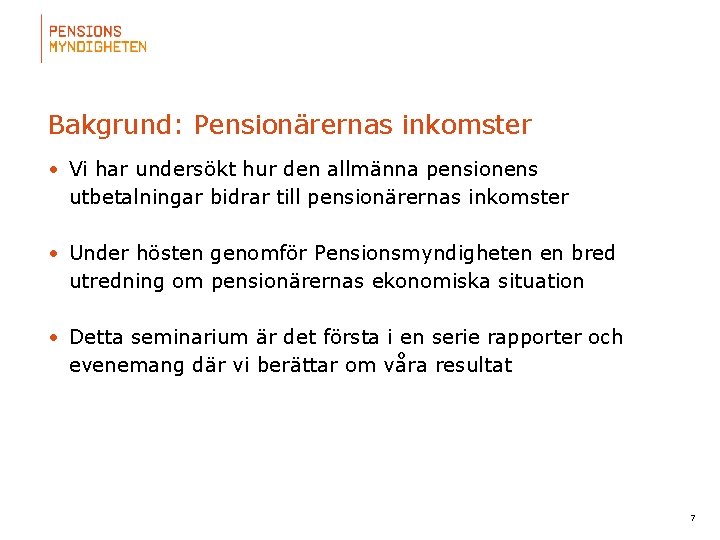 PENSIONS
MYNDIGHETEN

Bakgrund: Pensionärernas inkomster

• Vi har undersökt hur den allmänna pensionens utbetalningar bidrar till pensionärernas inkomster

• Under hösten genomför Pensionsmyndigheten en bred utredning om pensionärernas ekonomiska situation

• Detta seminarium är det första i en serie rapporter och evenemang där vi berättar om våra resultat

7